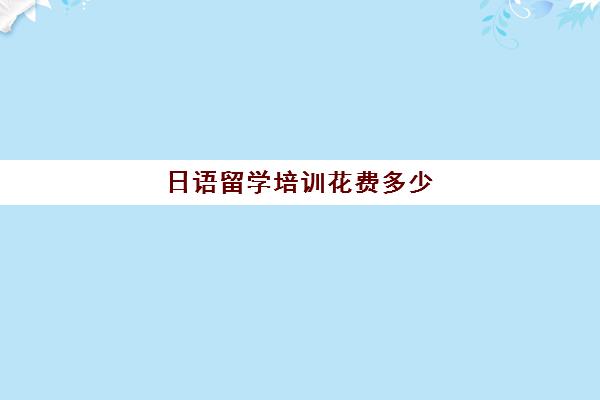 日语留学培训花费多少